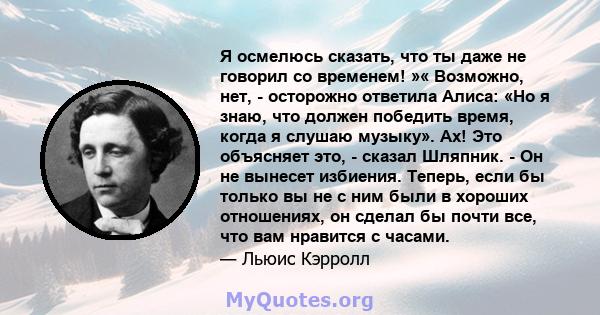 Я осмелюсь сказать, что ты даже не говорил со временем! »« Возможно, нет, - осторожно ответила Алиса: «Но я знаю, что должен победить время, когда я слушаю музыку». Ах! Это объясняет это, - сказал Шляпник. - Он не вынесет избиения. Теперь, если бы только вы не с ним были в хороших отношениях, он сделал бы почти все, что вам нравится с часами.
— Льюис Кэрролл

MyQuotes.org